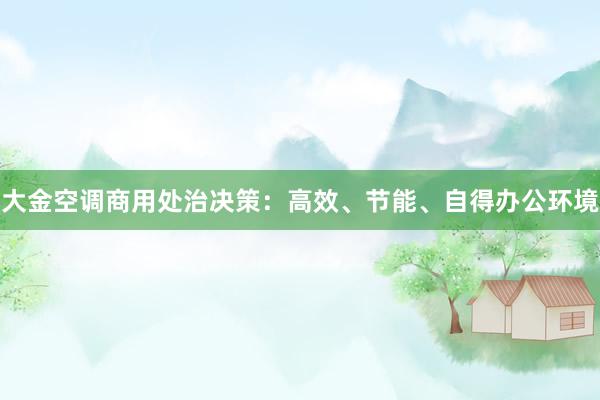 大金空调商用处治决策：高效、节能、自得办公环境